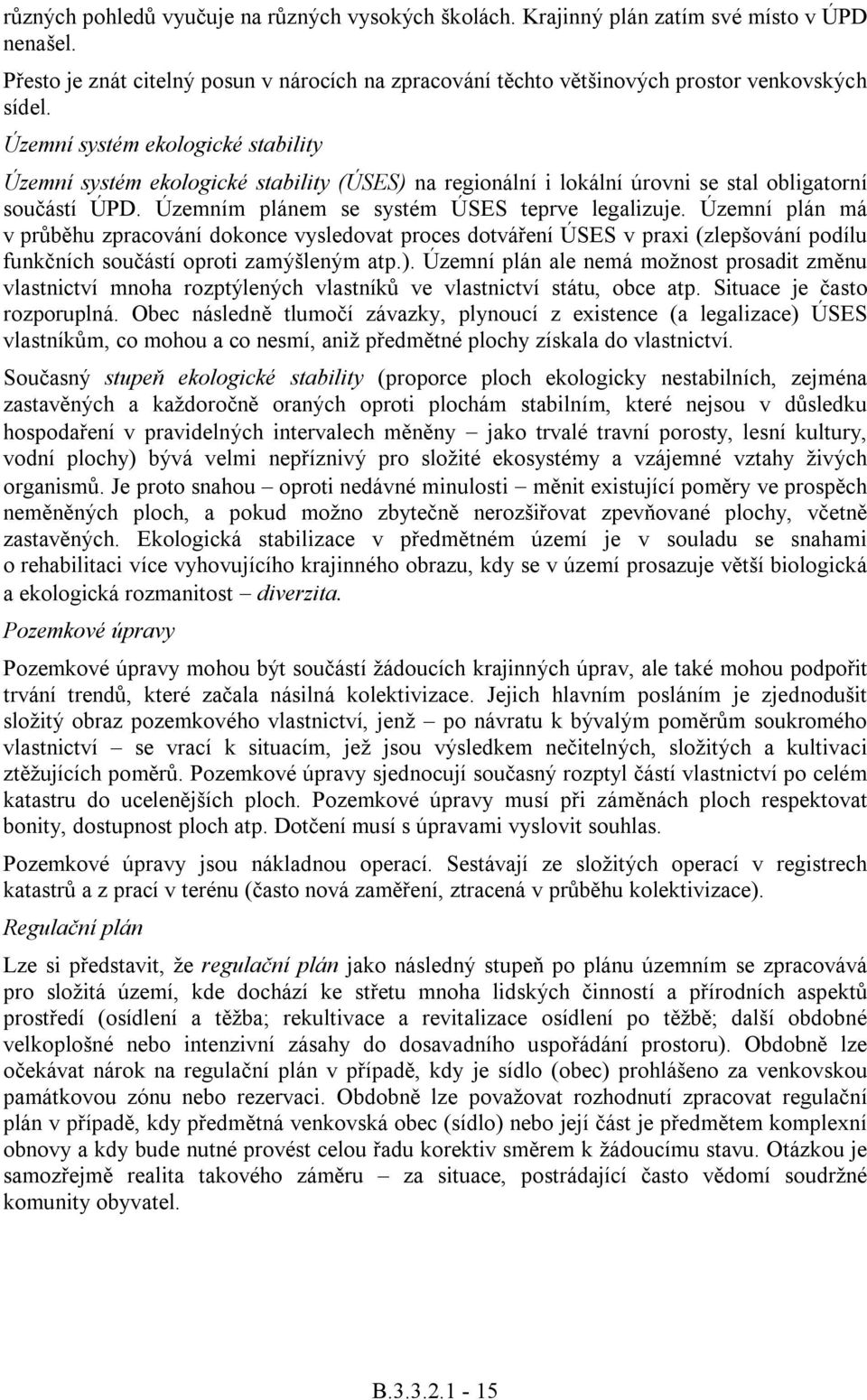 různých pohledů vyučuje na různých vysokých školách. Krajinný plán zatím své místo v ÚPD nenašel.

Přesto je znát citelný posun v nárocích na zpracování těchto většinových prostor venkovských sídel.

Územní systém ekologické stability

Územní systém ekologické stability (ÚSES) na regionální i lokální úrovni se stal obligatorní součástí ÚPD. Územním plánem se systém ÚSES teprve legalizuje. Územní plán má v průběhu zpracování dokonce vysledovat proces dotváření ÚSES v praxi (zlepšování podílu funkčních součástí oproti zamýšleným atp.). Územní plán ale nemá možnost prosadit změnu vlastnictví mnoha rozptýlených vlastníků ve vlastnictví státu, obce atp. Situace je často rozporuplná. Obec následně tlumočí závazky, plynoucí z existence (a legalizace) ÚSES vlastníkům, co mohou a co nesmí, aniž předmětné plochy získala do vlastnictví.

Současný stupeň ekologické stability (proporce ploch ekologicky nestabilních, zejména zastavěných a každoročně oraných oproti plochám stabilním, které nejsou v důsledku hospodaření v pravidelných intervalech měněny – jako trvalé travní porosty, lesní kultury, vodní plochy) bývá velmi nepříznivý pro složité ekosystémy a vzájemné vztahy živých organismů. Je proto snahou – oproti nedávné minulosti – měnit existující poměry ve prospěch neměněných ploch, a pokud možno zbytečně nerozšiřovat zpevňované plochy, včetně zastavěných. Ekologická stabilizace v předmětném území je v souladu se snahami o rehabilitaci více vyhovujícího krajinného obrazu, kdy se v území prosazuje větší biologická a ekologická rozmanitost – diverzita.

Pozemkové úpravy

Pozemkové úpravy mohou být součástí žádoucích krajinných úprav, ale také mohou podpořit trvání trendů, které začala násilná kolektivizace. Jejich hlavním posláním je zjednodušit složitý obraz pozemkového vlastnictví, jenž – po návratu k bývalým poměrům soukromého vlastnictví – se vrací k situacím, jež jsou výsledkem nečitelných, složitých a kultivaci ztěžujících poměrů. Pozemkové úpravy sjednocují současný rozptyl částí vlastnictví po celém katastru do ucelenějších ploch. Pozemkové úpravy musí při záměnách ploch respektovat bonity, dostupnost ploch atp. Dotčení musí s úpravami vyslovit souhlas.

Pozemkové úpravy jsou nákladnou operací. Sestávají ze složitých operací v registrech katastrů a z prací v terénu (často nová zaměření, ztracená v průběhu kolektivizace).

Regulační plán

Lze si představit, že regulační plán jako následný stupeň po plánu územním se zpracovává pro složitá území, kde dochází ke střetu mnoha lidských činností a přírodních aspektů prostředí (osídlení a těžba; rekultivace a revitalizace osídlení po těžbě; další obdobné velkoplošné nebo intenzivní zásahy do dosavadního uspořádání prostoru). Obdobně lze očekávat nárok na regulační plán v případě, kdy je sídlo (obec) prohlášeno za venkovskou památkovou zónu nebo rezervaci. Obdobně lze považovat rozhodnutí zpracovat regulační plán v případě, kdy předmětná venkovská obec (sídlo) nebo její část je předmětem komplexní obnovy a kdy bude nutné provést celou řadu korektiv směrem k žádoucímu stavu. Otázkou je samozřejmě realita takového záměru – za situace, postrádající často vědomí soudržné komunity obyvatel.

B.3.3.2.1 - 15